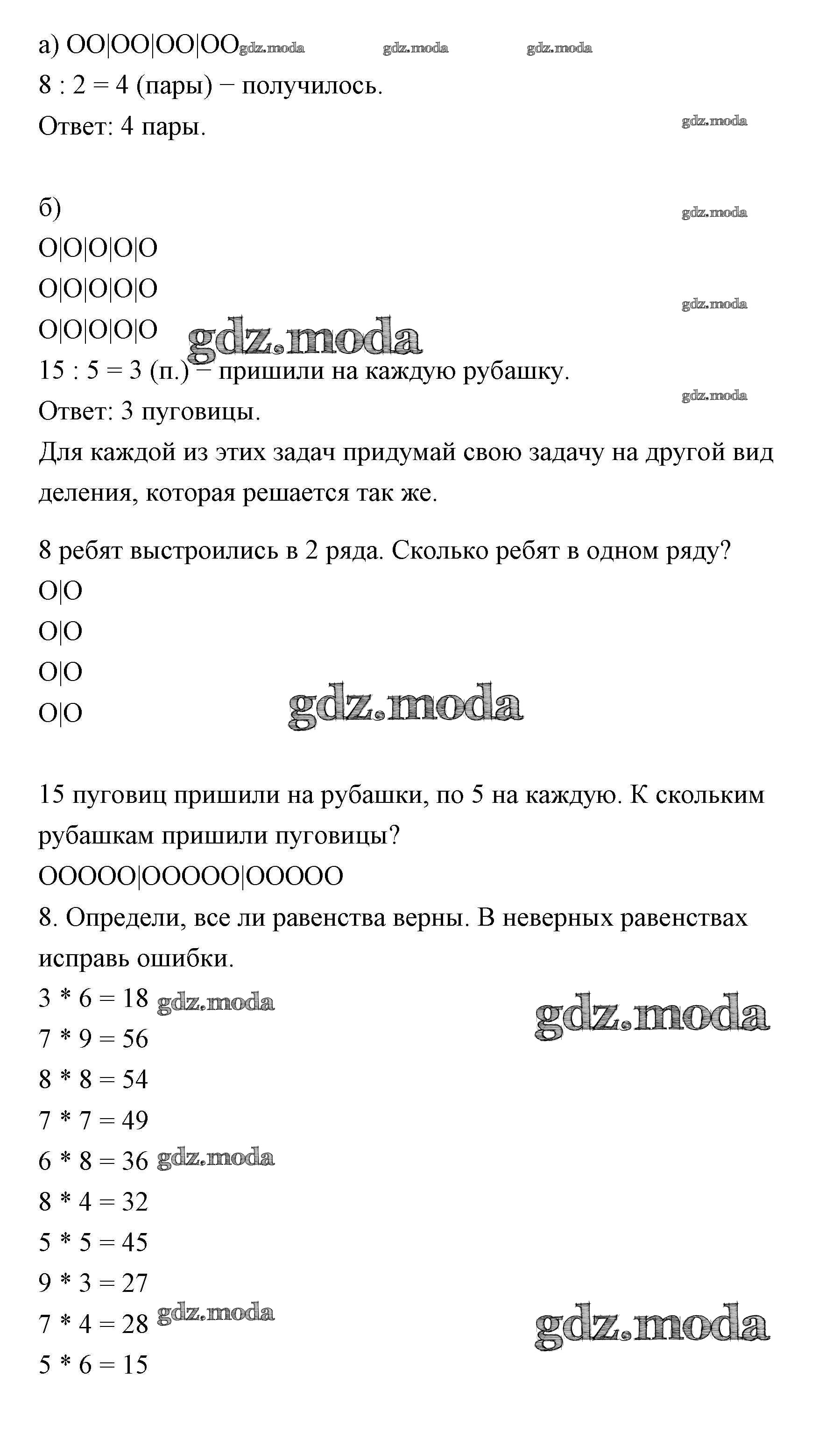 а) ОО|ОО|ОО|ОО gdz.moda gdz.moda gdz.moda
8 : 2 = 4 (пары) − получилось.
Ответ: 4 пары. gdz.moda

б) gdz.moda
О|О|О|О|О
О|О|О|О|О gdz.moda
О|О|О|О|О gdz.moda
15 : 5 = 3 (п.) − пришили на каждую рубашку. gdz.moda
Ответ: 3 пуговицы.
Для каждой из этих задач придумай свою задачу на другой вид деления, которая решается так же.

8 ребят выстроились в 2 ряда. Сколько ребят в одном ряду?
О|О
О|О
О|О
О|О gdz.moda

15 пуговиц пришили на рубашки, по 5 на каждую. К скольким рубашкам пришили пуговицы?
ООООО|ООООО|ООООО
8. Определи, все ли равенства верны. В неверных равенствах исправь ошибки.
3 * 6 = 18 gdz.moda gdz.moda
7 * 9 = 56
8 * 8 = 54
7 * 7 = 49
6 * 8 = 36 gdz.moda
8 * 4 = 32
5 * 5 = 45
9 * 3 = 27
7 * 4 = 28 gdz.moda gdz.moda
5 * 6 = 15